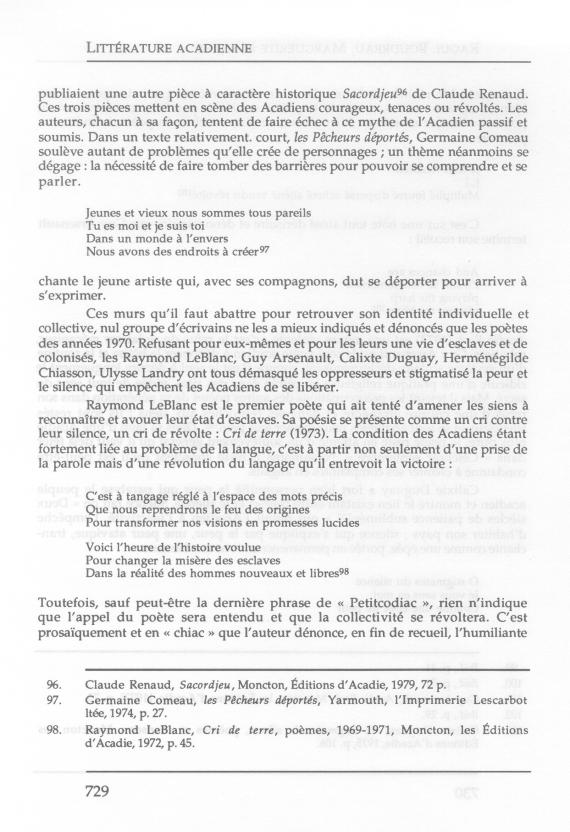 LITTÉRATURE ACADIENNE

publiaient une autre pièce à caractère historique Sacordjeu$^{96}$ de Claude Renaud. Ces trois pièces mettent en scène des Acadiens courageux, tenaces ou révoltés. Les auteurs, chacun à sa façon, tentent de faire échec à ce mythe de l'Acadien passif et soumis. Dans un texte relativement. court, les Pêcheurs déportés, Germaine Comeau soulève autant de problèmes qu'elle crée de personnages ; un thème néanmoins se dégage : la nécessité de faire tomber des barrières pour pouvoir se comprendre et se parler.

Jeunes et vieux nous sommes tous pareils
Tu es moi et je suis toi
Dans un monde à l'envers
Nous avons des endroits à créer$^{97}$

chante le jeune artiste qui, avec ses compagnons, dut se déporter pour arriver à s'exprimer.

Ces murs qu'il faut abattre pour retrouver son identité individuelle et collective, nul groupe d'écrivains ne les a mieux indiqués et dénoncés que les poètes des années 1970. Refusant pour eux-mêmes et pour les leurs une vie d'esclaves et de colonisés, les Raymond LeBlanc, Guy Arsenault, Calixte Duguay, Herménégilde Chiasson, Ulysse Landry ont tous démasqué les oppresseurs et stigmatisé la peur et le silence qui empêchent les Acadiens de se libérer.

Raymond LeBlanc est le premier poète qui ait tenté d'amener les siens à reconnaître et avouer leur état d'esclaves. Sa poésie se présente comme un cri contre leur silence, un cri de révolte : Cri de terre (1973). La condition des Acadiens étant fortement liée au problème de la langue, c'est à partir non seulement d'une prise de la parole mais d'une révolution du langage qu'il entrevoit la victoire :

C'est à tangage réglé à l'espace des mots précis
Que nous reprendrons le feu des origines
Pour transformer nos visions en promesses lucides
Voici l'heure de l'histoire voulue
Pour changer la misère des esclaves
Dans la réalité des hommes nouveaux et libres$^{98}$

Toutefois, sauf peut-être la dernière phrase de « Petitcodiac », rien n'indique que l'appel du poète sera entendu et que la collectivité se révoltera. C'est prosaïquement et en « chiac » que l'auteur dénonce, en fin de recueil, l'humiliante

96. Claude Renaud, Sacordjeu, Moncton, Éditions d'Acadie, 1979, 72 p.
97. Germaine Comeau, les Pêcheurs déportés, Yarmouth, l'Imprimerie Lescarbot ltée, 1974, p. 27.
98. Raymond LeBlanc, Cri de terre, poèmes, 1969-1971, Moncton, les Éditions d'Acadie, 1972, p. 45.

729